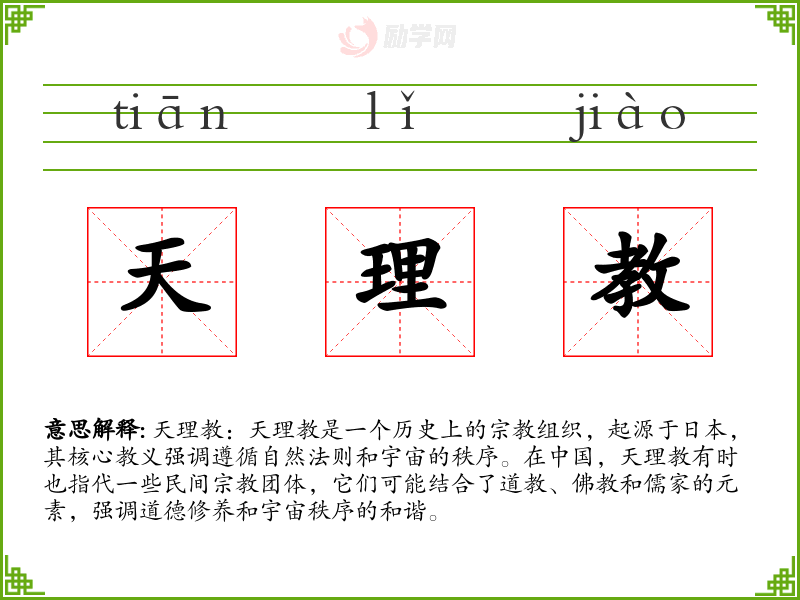 tiān lǐ jiào

天 理 教

意思解释:天理教:天理教是一个历史上的宗教组织,起源于日本,其核心教义强调遵循自然法则和宇宙的秩序。在中国,天理教有时也指代一些民间宗教团体,它们可能结合了道教、佛教和儒家的元素,强调道德修养和宇宙秩序的和谐。

励学网